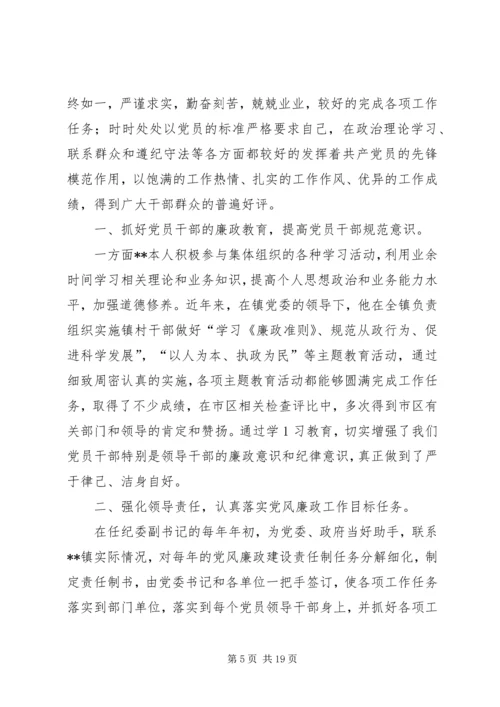 终如一，严谨求实，勤奋刻苦，兢兢业业，较好的完成各项工作任务；时时处处以党员的标准严格要求自己，在政治理论学习、联系群众和遵纪守法等各方面都较好的发挥着共产党员的先锋模范作用，以饱满的工作热情、扎实的工作作风、优异的工作成绩，得到广大干部群众的普遍好评。

一、抓好党员干部的廉政教育，提高党员干部规范意识。

一方面**本人积极参与集体组织的各种学习活动，利用业余时间学习相关理论和业务知识，提高个人思想政治和业务能力水平，加强道德修养。近年来，在镇党委的领导下，他在全镇负责组织实施镇村干部做好“学习《廉政准则》、规范从政行为、促进科学发展”，“以人为本、执政为民”等主题教育活动，通过细致周密认真的实施，各项主题教育活动都能够圆满完成工作任务，取得了不少成绩，在市区相关检查评比中，多次得到市区有关部门和领导的肯定和赞扬。通过学 1 习教育，切实增强了我们党员干部特别是领导干部的廉政意识和纪律意识，真正做到了严于律己、洁身自好。

二、强化领导责任，认真落实党风廉政工作目标任务。

在任纪委副书记的每年年初，为党委、政府当好助手，联系**镇实际情况，对每年的党风廉政建设责任制任务分解细化，制定责任制书，由党委书记和各单位一把手签订，使各项工作任务落实到部门单位，落实到每个党员领导干部身上，并抓好各项工

第 5 页 共 19 页